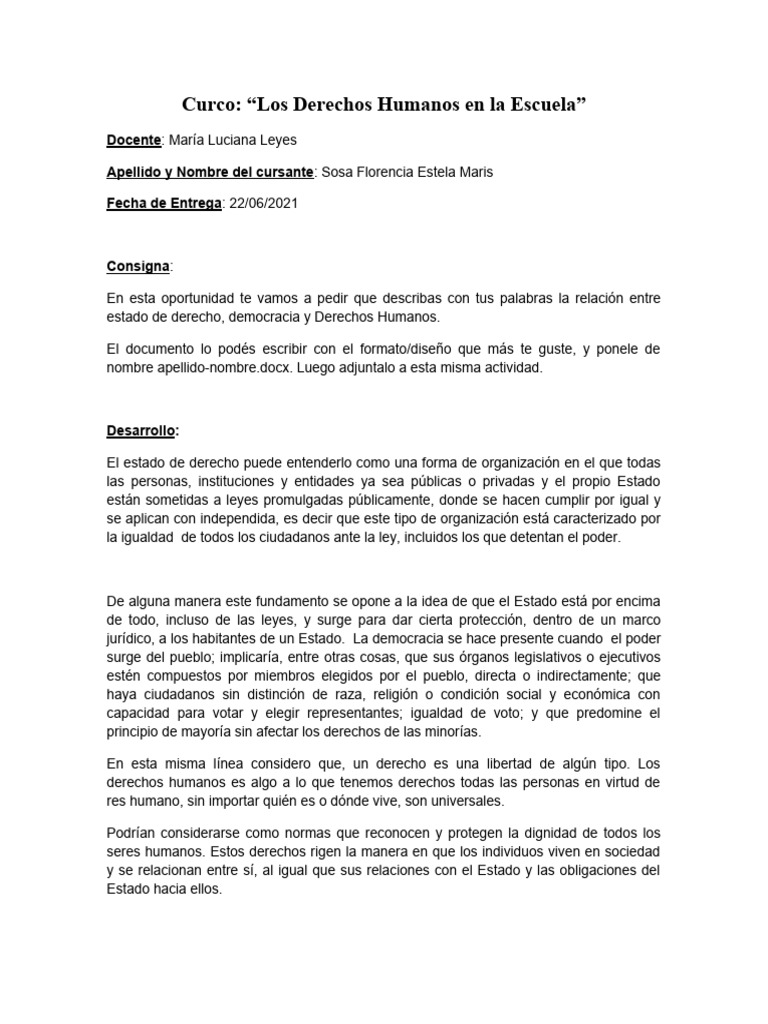 Curco: “Los Derechos Humanos en la Escuela”

Docente: María Luciana Leyes

Apellido y Nombre del cursante: Sosa Florencia Estela Maris

Fecha de Entrega: 22/06/2021

Consigna:

En esta oportunidad te vamos a pedir que describas con tus palabras la relación entre estado de derecho, democracia y Derechos Humanos.

El documento lo podés escribir con el formato/diseño que más te guste, y ponele de nombre apellido-nombre.docx. Luego adjuntalo a esta misma actividad.

Desarrollo:

El estado de derecho puede entenderlo como una forma de organización en el que todas las personas, instituciones y entidades ya sea públicas o privadas y el propio Estado están sometidas a leyes promulgadas públicamente, donde se hacen cumplir por igual y se aplican con independida, es decir que este tipo de organización está caracterizado por la igualdad de todos los ciudadanos ante la ley, incluidos los que detentan el poder.

De alguna manera este fundamento se opone a la idea de que el Estado está por encima de todo, incluso de las leyes, y surge para dar cierta protección, dentro de un marco jurídico, a los habitantes de un Estado. La democracia se hace presente cuando el poder surge del pueblo; implicaría, entre otras cosas, que sus órganos legislativos o ejecutivos estén compuestos por miembros elegidos por el pueblo, directa o indirectamente; que haya ciudadanos sin distinción de raza, religión o condición social y económica con capacidad para votar y elegir representantes; igualdad de voto; y que predomine el principio de mayoría sin afectar los derechos de las minorías.

En esta misma línea considero que, un derecho es una libertad de algún tipo. Los derechos humanos es algo a lo que tenemos derechos todas las personas en virtud de res humano, sin importar quién es o dónde vive, son universales.

Podrían considerarse como normas que reconocen y protegen la dignidad de todos los seres humanos. Estos derechos rigen la manera en que los individuos viven en sociedad y se relacionan entre sí, al igual que sus relaciones con el Estado y las obligaciones del Estado hacia ellos.